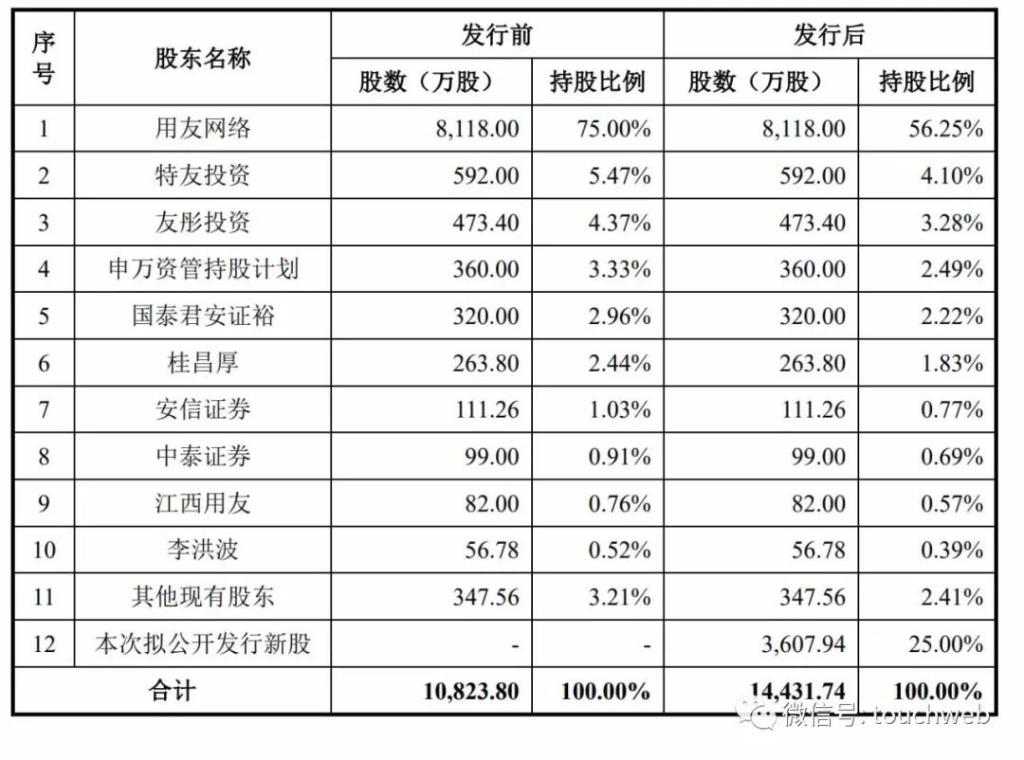 | 序号 | 股东名称 | 发行前 股数（万股） | 发行前 持股比例 | 发行后 股数（万股） | 发行后 持股比例 |
|---|---|---|---|---|---|
| 1 | 用友网络 | 8,118.00 | 75.00% | 8,118.00 | 56.25% |
| 2 | 特友投资 | 592.00 | 5.47% | 592.00 | 4.10% |
| 3 | 友彤投资 | 473.40 | 4.37% | 473.40 | 3.28% |
| 4 | 申万资管持股计划 | 360.00 | 3.33% | 360.00 | 2.49% |
| 5 | 国泰君安证裕 | 320.00 | 2.96% | 320.00 | 2.22% |
| 6 | 桂昌厚 | 263.80 | 2.44% | 263.80 | 1.83% |
| 7 | 安信证券 | 111.26 | 1.03% | 111.26 | 0.77% |
| 8 | 中泰证券 | 99.00 | 0.91% | 99.00 | 0.69% |
| 9 | 江西用友 | 82.00 | 0.76% | 82.00 | 0.57% |
| 10 | 李洪波 | 56.78 | 0.52% | 56.78 | 0.39% |
| 11 | 其他现有股东 | 347.56 | 3.21% | 347.56 | 2.41% |
| 12 | 本次拟公开发行新股 | - | - | 3,607.94 | 25.00% |
| 合计 | | 10,823.80 | 100.00% | 14,431.74 | 100.00% |

微信号: touchweb